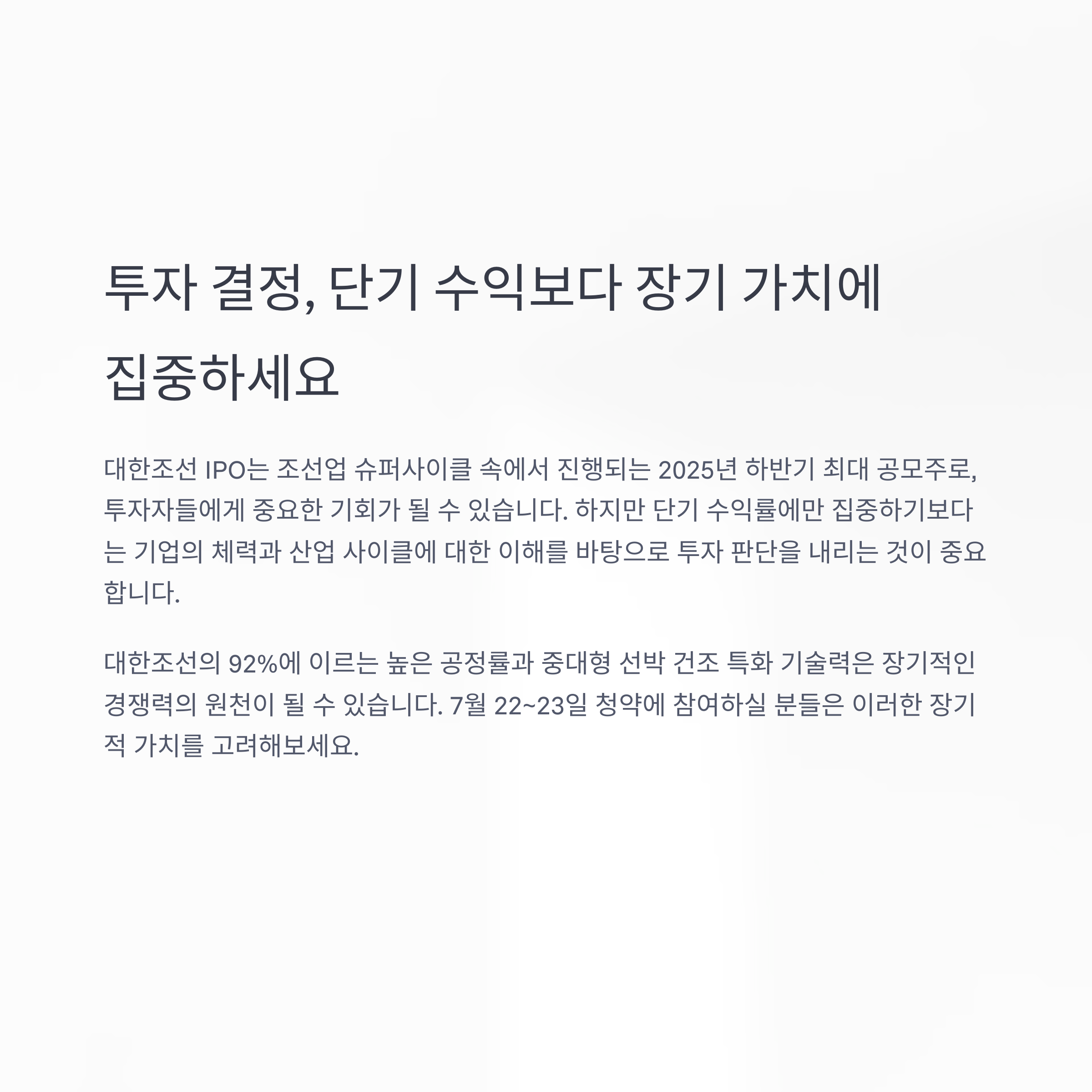 투자 결정, 단기 수익보다 장기 가치에 집중하세요

대한조선 IPO는 조선업 슈퍼사이클 속에서 진행되는 2025년 하반기 최대 공모주로, 투자자들에게 중요한 기회가 될 수 있습니다. 하지만 단기 수익률에만 집중하기보다는 기업의 체력과 산업 사이클에 대한 이해를 바탕으로 투자 판단을 내리는 것이 중요합니다.

대한조선의 92%에 이르는 높은 공정률과 중대형 선박 건조 특화 기술력은 장기적인 경쟁력의 원천이 될 수 있습니다. 7월 22~23일 청약에 참여하실 분들은 이러한 장기적 가치를 고려해보세요.